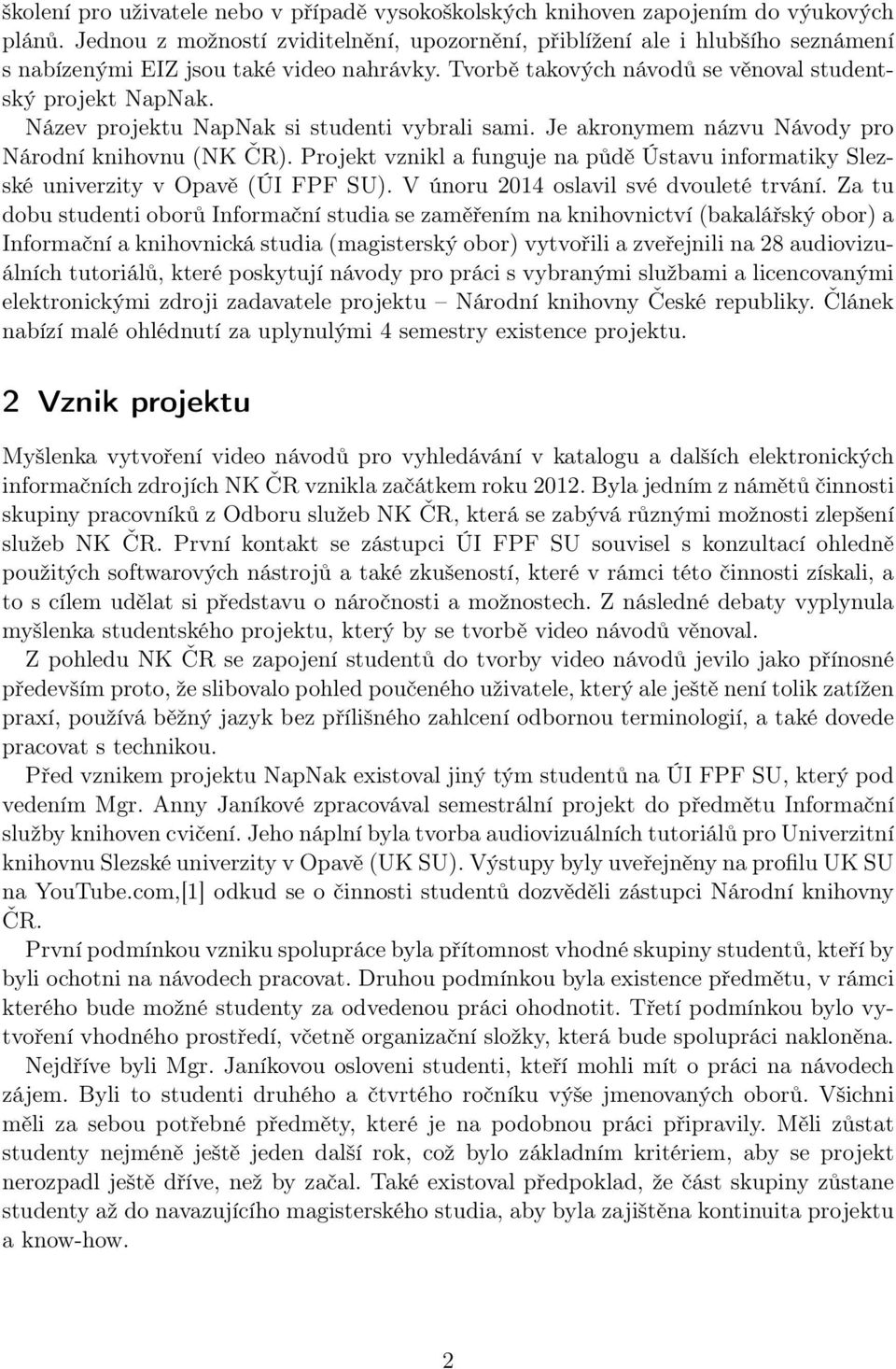 školení pro uživatele nebo v případě vysokoškolských knihoven zapojením do výukových plánů. Jednou z možností zviditelnění, upozornění, přiblížení ale i hlubšího seznámení s nabízenými EIZ jsou také video nahrávky. Tvorbě takových návodů se věnoval studentský projekt NapNak.

Název projektu NapNak si studenti vybrali sami. Je akronymem názvu Návody pro Národní knihovnu (NK ČR). Projekt vznikl a funguje na půdě Ústavu informatiky Slezské univerzity v Opavě (ÚI FPF SU). V únoru 2014 oslavil své dvouleté trvání. Za tu dobu studenti oborů Informační studia se zaměřením na knihovnictví (bakalářský obor) a Informační a knihovnická studia (magisterský obor) vytvořili a zveřejnili na 28 audiovizuálních tutoriálů, které poskytují návody pro práci s vybranými službami a licencovanými elektronickými zdroji zadavatele projektu – Národní knihovny České republiky. Článek nabízí malé ohlédnutí za uplynulými 4 semestry existence projektu.

2 Vznik projektu

Myšlenka vytvoření video návodů pro vyhledávání v katalogu a dalších elektronických informačních zdrojích NK ČR vznikla začátkem roku 2012. Byla jedním z námětů činnosti skupiny pracovníků z Odboru služeb NK ČR, která se zabývá různými možnosti zlepšení služeb NK ČR. První kontakt se zástupci ÚI FPF SU souvisel s konzultací ohledně použitých softwarových nástrojů a také zkušeností, které v rámci této činnosti získali, a to s cílem udělat si představu o náročnosti a možnostech. Z následné debaty vyplynula myšlenka studentského projektu, který by se tvorbě video návodů věnoval.

Z pohledu NK ČR se zapojení studentů do tvorby video návodů jevilo jako přínosné především proto, že slibovalo pohled poučeného uživatele, který ale ještě není tolik zatížen praxí, používá běžný jazyk bez přílišného zahlcení odbornou terminologií, a také dovede pracovat s technikou.

Před vznikem projektu NapNak existoval jiný tým studentů na ÚI FPF SU, který pod vedením Mgr. Anny Janíkové zpracovával semestrální projekt do předmětu Informační služby knihoven cvičení. Jeho náplní byla tvorba audiovizuálních tutoriálů pro Univerzitní knihovnu Slezské univerzity v Opavě (UK SU). Výstupy byly uveřejněny na profilu UK SU na YouTube.com,[1] odkud se o činnosti studentů dozvěděli zástupci Národní knihovny ČR.

První podmínkou vzniku spolupráce byla přítomnost vhodné skupiny studentů, kteří by byli ochotni na návodech pracovat. Druhou podmínkou byla existence předmětu, v rámci kterého bude možné studenty za odvedenou práci ohodnotit. Třetí podmínkou bylo vytvoření vhodného prostředí, včetně organizační složky, která bude spolupráci nakloněna.

Nejdříve byli Mgr. Janíkovou osloveni studenti, kteří mohli mít o práci na návodech zájem. Byli to studenti druhého a čtvrtého ročníku výše jmenovaných oborů. Všichni měli za sebou potřebné předměty, které je na podobnou práci připravily. Měli zůstat studenty nejméně ještě jeden další rok, což bylo základním kritériem, aby se projekt nerozpadl ještě dříve, než by začal. Také existoval předpoklad, že část skupiny zůstane studenty až do navazujícího magisterského studia, aby byla zajištěna kontinuita projektu a know-how.

2